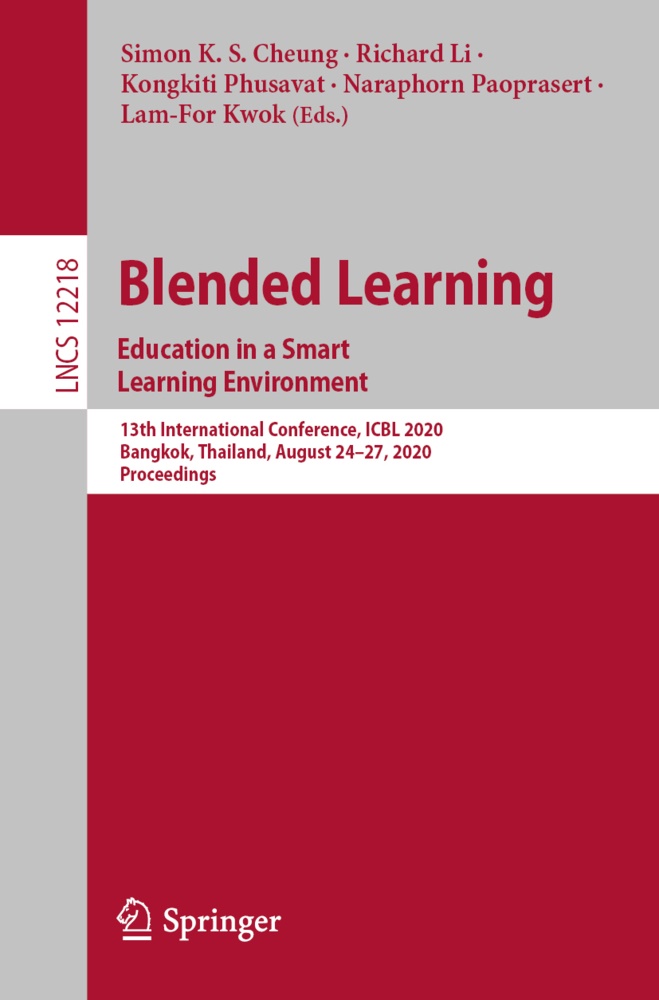 Simon K. S. Cheung · Richard Li · Kongkiti Phusavat · Naraphorn Paoprasert · Lam-For Kwok (Eds.)

LNCS 12218

Blended Learning

Education in a Smart Learning Environment

13th International Conference, ICBL 2020
Bangkok, Thailand, August 24–27, 2020
Proceedings

Springer